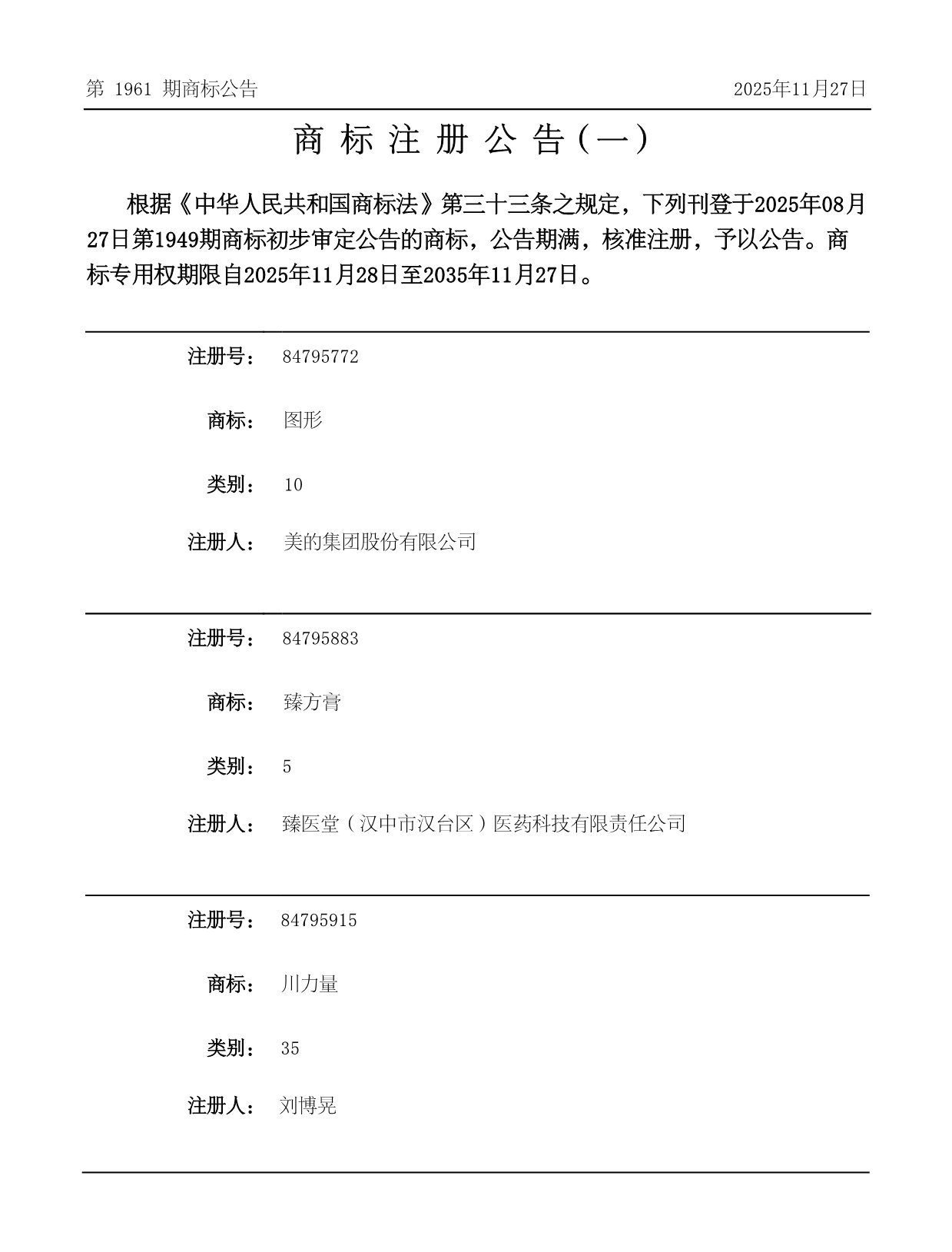 第 1961 期商标公告

2025年11月27日

商 标 注 册 公 告（一）

根据《中华人民共和国商标法》第三十三条之规定，下列刊登于2025年08月27日第1949期商标初步审定公告的商标，公告期满，核准注册，予以公告。商标专用权期限自2025年11月28日至2035年11月27日。

注册号： 84795772

商标： 图形

类别： 10

注册人： 美的集团股份有限公司

注册号： 84795883

商标： 臻方膏

类别： 5

注册人： 臻医堂（汉中市汉台区）医药科技有限责任公司

注册号： 84795915

商标： 川力量

类别： 35

注册人： 刘博晃